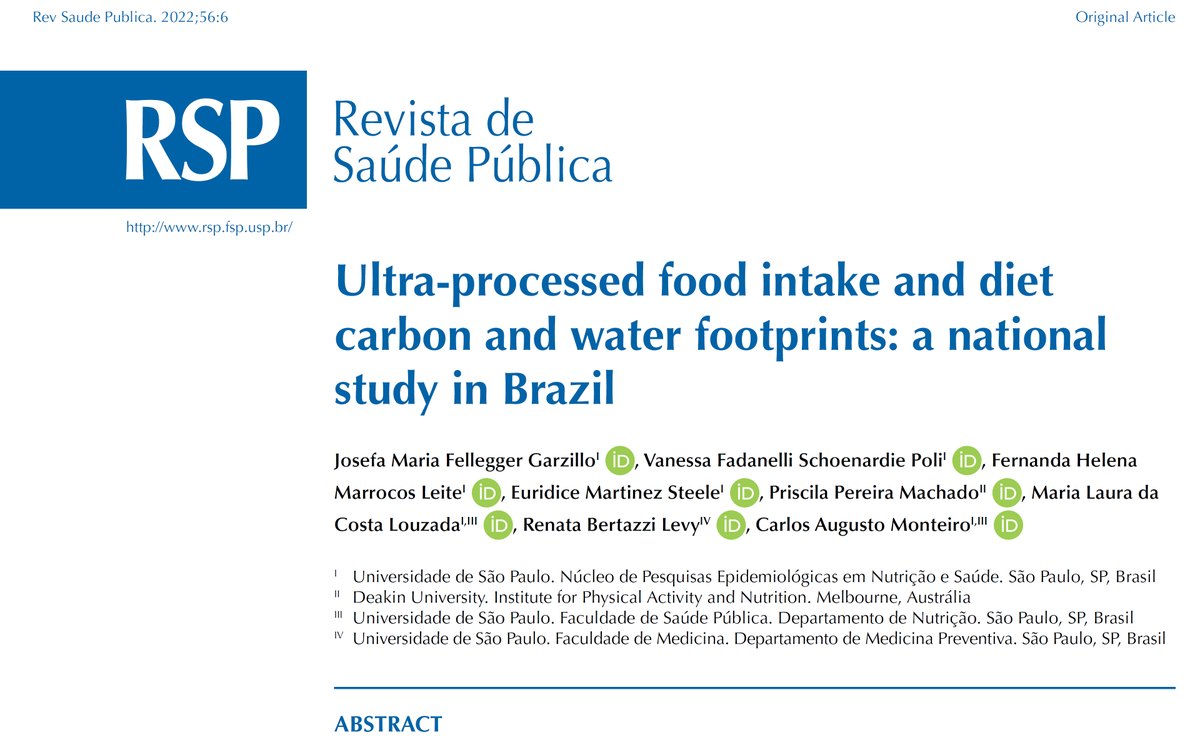 Rev Saude Publica. 2022;56:6

Original Article

RSP Revista de Saúde Pública

http://www.rsp.fsp.usp.br/

Ultra-processed food intake and diet carbon and water footprints: a national study in Brazil

Josefa Maria Fellegger Garzillo$^{I}$ iD, Vanessa Fadanelli Schoenardie Poli$^{I}$ iD, Fernanda Helena Marrocos Leite$^{I}$ iD, Euridice Martinez Steele$^{I}$ iD, Priscila Pereira Machado$^{II}$ iD, Maria Laura da Costa Louzada$^{I,III}$ iD, Renata Bertazzi Levy$^{IV}$ iD, Carlos Augusto Monteiro$^{I,III}$ iD

$^{I}$ Universidade de São Paulo. Núcleo de Pesquisas Epidemiológicas em Nutrição e Saúde. São Paulo, SP, Brasil
$^{II}$ Deakin University. Institute for Physical Activity and Nutrition. Melbourne, Austrália
$^{III}$ Universidade de São Paulo. Faculdade de Saúde Pública. Departamento de Nutrição. São Paulo, SP, Brasil
$^{IV}$ Universidade de São Paulo. Faculdade de Medicina. Departamento de Medicina Preventiva. São Paulo, SP, Brasil

ABSTRACT